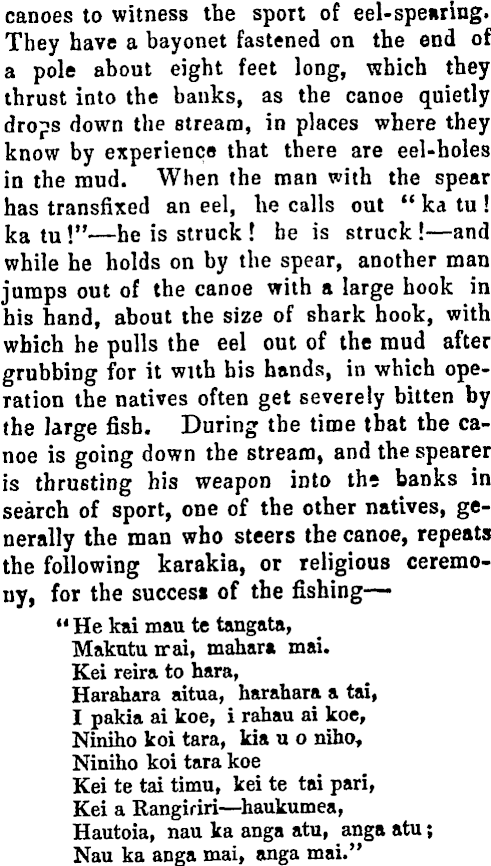 canoes to witness the sport of eel-spearing. They have a bayonet fastened on the end of a pole about eight feet long, which they thrust into the banks, as the canoe quietly drops down the stream, in places where they know by experience that there are eel-holes in the mud. When the man with the spear has transfixed an eel, he calls out "ka tu! ka tu!"—he is struck! he is struck!—and while he holds on by the spear, another man jumps out of the canoe with a large hook in his hand, about the size of shark hook, with which he pulls the eel out of the mud after grubbing for it with his hands, in which operation the natives often get severely bitten by the large fish. During the time that the canoe is going down the stream, and the spearer is thrusting his weapon into the banks in search of sport, one of the other natives, generally the man who steers the canoe, repeats the following karakia, or religious ceremony, for the success of the fishing—

"He kai mau te tangata,
Makutu mai, mahara mai.
Kei reira to hara,
Harahara aitua, harahara a tai,
I pakia ai koe, i rahau ai koe,
Niniho koi tara, kia u o niho,
Niniho koi tara koe
Kei te tai timu, kei te tai pari,
Kei a Rangiriri—haukumea,
Hautoia, nau ka anga atu, anga atu;
Nau ka anga mai, anga mai."